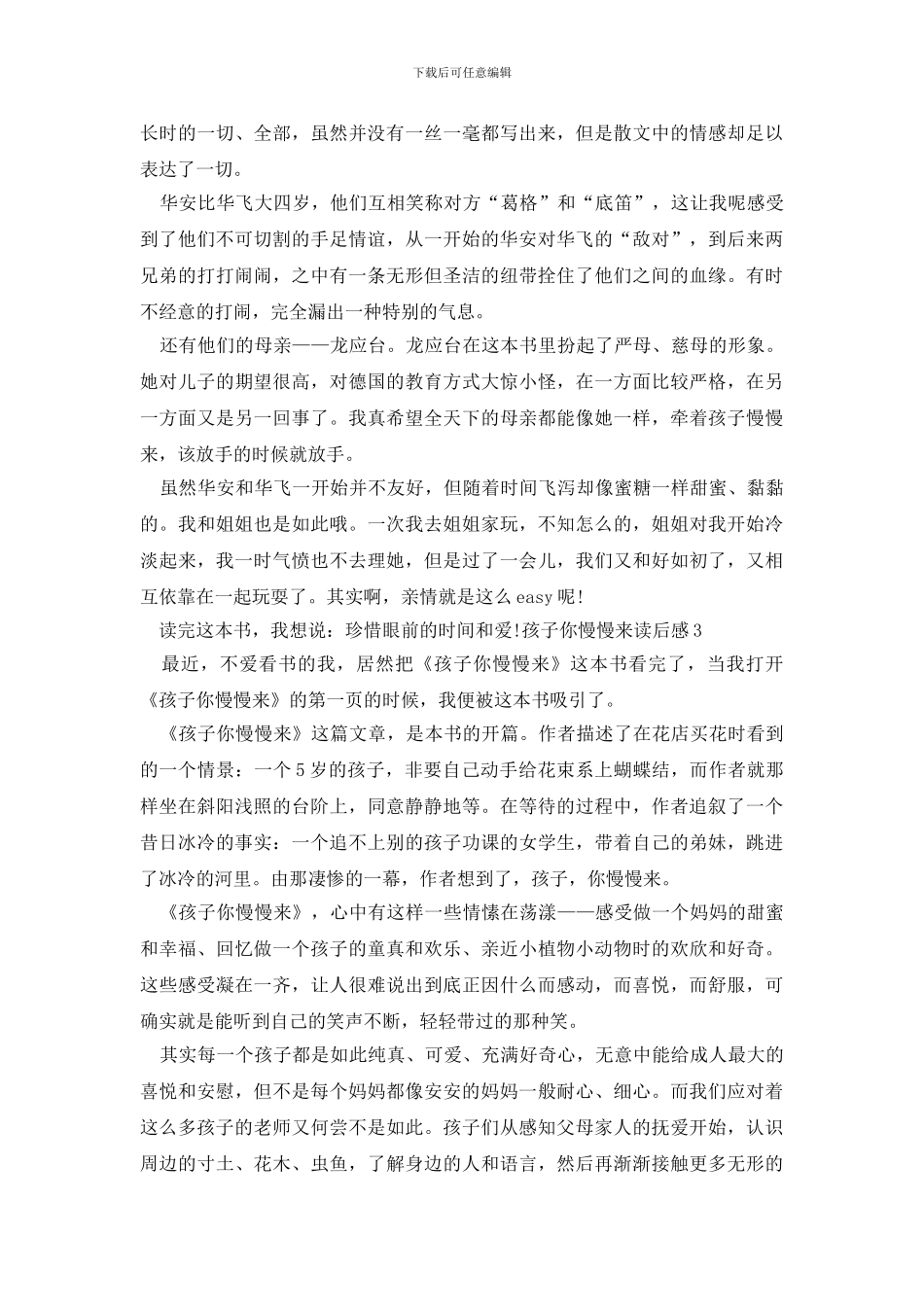 下载后可任意编辑

长时的一切、全部，虽然并没有一丝一毫都写出来，但是散文中的情感却足以表达了一切。

华安比华飞大四岁，他们互相笑称对方“葛格”和“底笛”，这让我呢感受到了他们不可切割的手足情谊，从一开始的华安对华飞的“敌对”，到后来两兄弟的打打闹闹，之中有一条无形但圣洁的纽带拴住了他们之间的血缘。有时不经意的打闹，完全漏出一种特别的气息。

还有他们的母亲——龙应台。龙应台在这本书里扮起了严母、慈母的形象。她对儿子的期望很高，对德国的教育方式大惊小怪，在一方面比较严格，在另一方面又是另一回事了。我真希望全天下的母亲都能像她一样，牵着孩子慢慢来，该放手的时候就放手。

虽然华安和华飞一开始并不友好，但随着时间飞泻却像蜜糖一样甜蜜、黏黏的。我和姐姐也是如此哦。一次我去姐姐家玩，不知怎么的，姐姐对我开始冷淡起来，我一时气愤也不去理她，但是过了一会儿，我们又和好如初了，又相互依靠在一起玩耍了。其实啊，亲情就是这么 easy 呢!

读完这本书，我想说：珍惜眼前的时间和爱!孩子你慢慢来读后感 3

最近，不爱看书的我，居然把《孩子你慢慢来》这本书看完了，当我打开《孩子你慢慢来》的第一页的时候，我便被这本书吸引了。

《孩子你慢慢来》这篇文章，是本书的开篇。作者描述了在花店买花时看到的一个情景：一个 5 岁的孩子，非要自己动手给花束系上蝴蝶结，而作者就那样坐在斜阳浅照的台阶上，同意静静地等。在等待的过程中，作者追叙了一个昔日冰冷的事实：一个追不上别的孩子功课的女学生，带着自己的弟妹，跳进了冰冷的河里。由那凄惨的一幕，作者想到了，孩子，你慢慢来。

《孩子你慢慢来》，心中有这样一些情愫在荡漾——感受做一个妈妈的甜蜜和幸福、回忆做一个孩子的童真和欢乐、亲近小植物小动物时的欢欣和好奇。这些感受凝在一齐，让人很难说出到底正因什么而感动，而喜悦，而舒服，可确实就是能听到自己的笑声不断，轻轻带过的那种笑。

其实每一个孩子都是如此纯真、可爱、充满好奇心，无意中能给成人最大的喜悦和安慰，但不是每个妈妈都像安安的妈妈一般耐心、细心。而我们应对着这么多孩子的老师又何尝不是如此。孩子们从感知父母家人的抚爱开始，认识周边的寸土、花木、虫鱼，了解身边的人和语言，然后再渐渐接触更多无形的